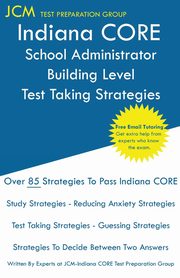 JCM TEST PREPARATION GROUP

Indiana CORE
School Administrator
Building Level
Test Taking Strategies

Free Email Tutoring
Get extra help from experts who know the exam.

Over 85 Strategies To Pass Indiana CORE

Study Strategies - Reducing Anxiety Strategies

Test Taking Strategies - Guessing Strategies

Strategies To Decide Between Two Answers

Written By Experts at JCM-Indiana CORE Test Preparation Group